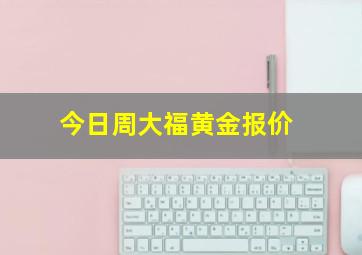 今日周大福黄金报价